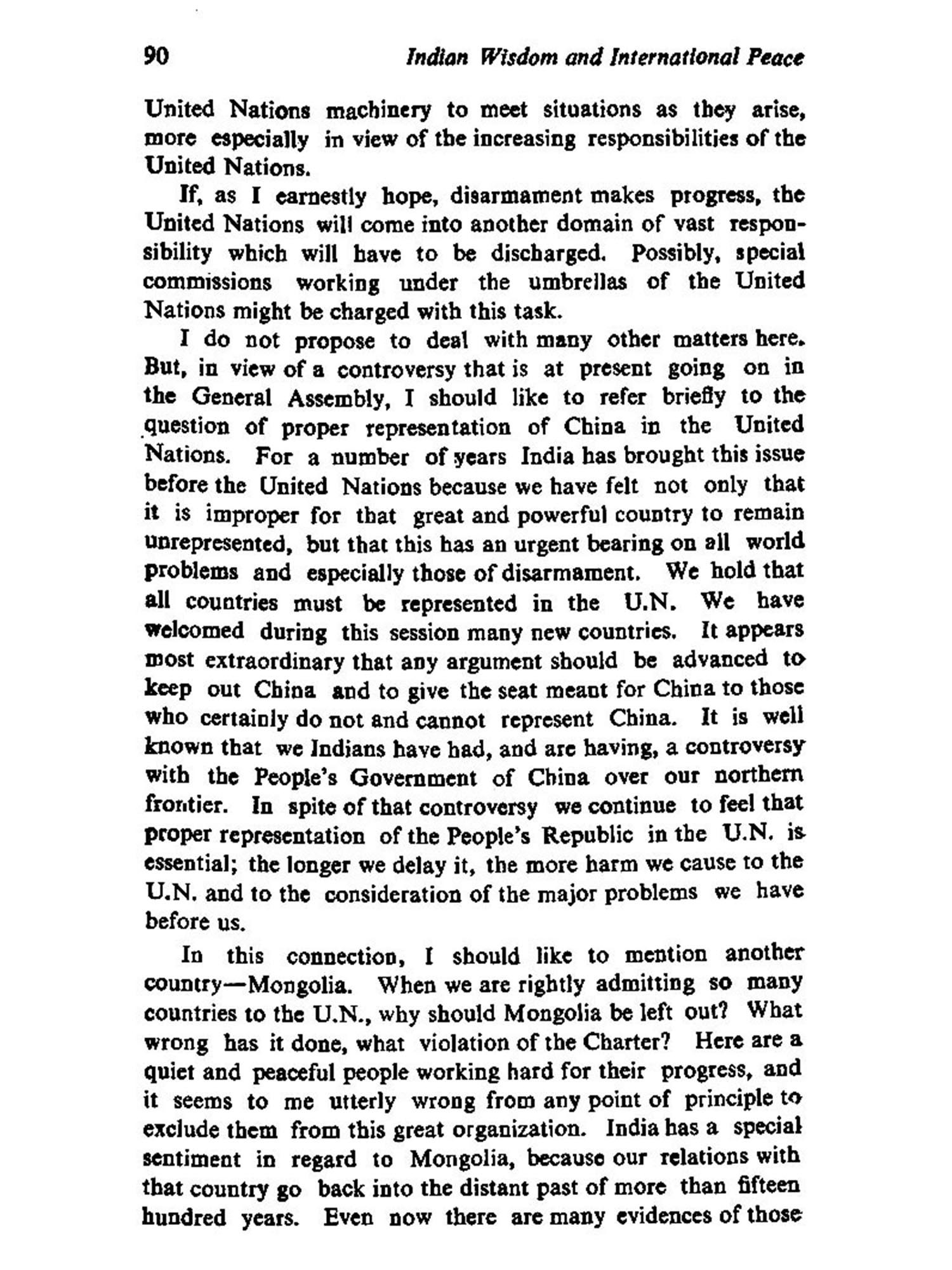 90 Indian Wisdom and International Peace

United Nations machinery to meet situations as they arise, more especially in view of the increasing responsibilities of the United Nations.

If, as I earnestly hope, disarmament makes progress, the United Nations will come into another domain of vast responsibility which will have to be discharged. Possibly, special commissions working under the umbrellas of the United Nations might be charged with this task.

I do not propose to deal with many other matters here. But, in view of a controversy that is at present going on in the General Assembly, I should like to refer briefly to the question of proper representation of China in the United Nations. For a number of years India has brought this issue before the United Nations because we have felt not only that it is improper for that great and powerful country to remain unrepresented, but that this has an urgent bearing on all world problems and especially those of disarmament. We hold that all countries must be represented in the U.N. We have welcomed during this session many new countries. It appears most extraordinary that any argument should be advanced to keep out China and to give the seat meant for China to those who certainly do not and cannot represent China. It is well known that we Indians have had, and are having, a controversy with the People's Government of China over our northern frontier. In spite of that controversy we continue to feel that proper representation of the People's Republic in the U.N. is essential; the longer we delay it, the more harm we cause to the U.N. and to the consideration of the major problems we have before us.

In this connection, I should like to mention another country—Mongolia. When we are rightly admitting so many countries to the U.N., why should Mongolia be left out? What wrong has it done, what violation of the Charter? Here are a quiet and peaceful people working hard for their progress, and it seems to me utterly wrong from any point of principle to exclude them from this great organization. India has a special sentiment in regard to Mongolia, because our relations with that country go back into the distant past of more than fifteen hundred years. Even now there are many evidences of those